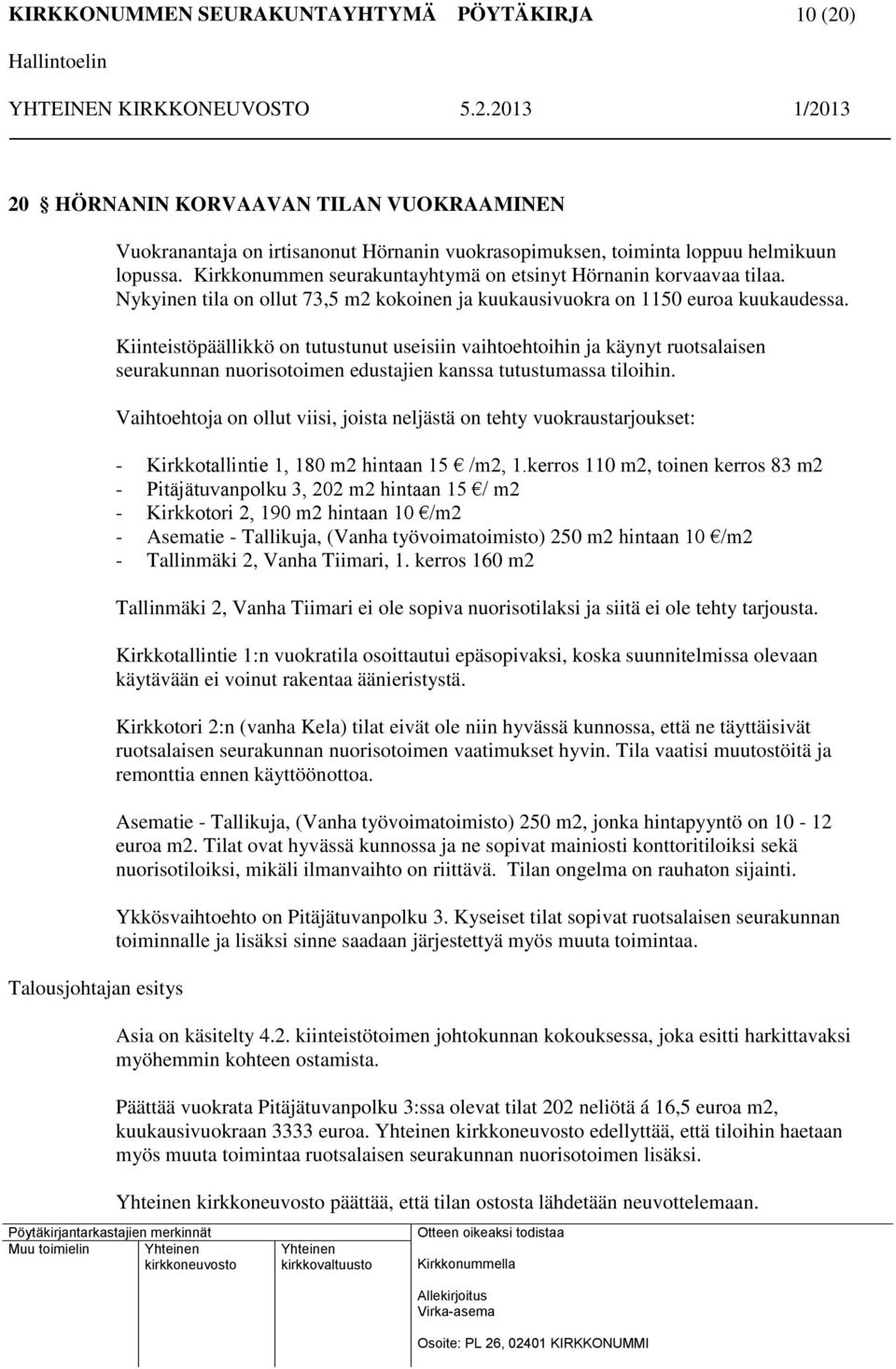 KIRKKONUMMEN SEURAKUNTAYHTYMÄ PÖYTÄKIRJA 10 (20)
Hallintoelin
YHTEINEN KIRKKONEUVOSTO 5.2.2013 1/2013

20 § HÖRNANIN KORVAAVAN TILAN VUOKRAAMINEN

Vuokranantaja on irtisanonut Hörnanin vuokrasopimuksen, toiminta loppuu helmikuun lopussa. Kirkkonummen seurakuntayhtymä on etsinyt Hörnanin korvaavaa tilaa. Nykyinen tila on ollut 73,5 m2 kokoinen ja kuukausivuokra on 1150 euroa kuukaudessa.

Kiinteistöpäällikkö on tutustunut useisiin vaihtoehtoihin ja käynyt ruotsalaisen seurakunnan nuorisotoimen edustajien kanssa tutustumassa tiloihin.

Vaihtoehtoja on ollut viisi, joista neljästä on tehty vuokraustarjoukset:

- Kirkkotallintie 1, 180 m2 hintaan 15 € /m2, 1.kerros 110 m2, toinen kerros 83 m2
- Pitäjätuvanpolku 3, 202 m2 hintaan 15 €/ m2
- Kirkkotori 2, 190 m2 hintaan 10 €/m2
- Asematie - Tallikuja, (Vanha työvoimatoimisto) 250 m2 hintaan 10 €/m2
- Tallinmäki 2, Vanha Tiimari, 1. kerros 160 m2

Tallinmäki 2, Vanha Tiimari ei ole sopiva nuorisotilaksi ja siitä ei ole tehty tarjousta.

Kirkkotallintie 1:n vuokratila osoittautui epäsopivaksi, koska suunnitelmissa olevaan käytävään ei voinut rakentaa äänieristystä.

Kirkkotori 2:n (vanha Kela) tilat eivät ole niin hyvässä kunnossa, että ne täyttäisivät ruotsalaisen seurakunnan nuorisotoimen vaatimukset hyvin. Tila vaatisi muutostöitä ja remonttia ennen käyttöönottoa.

Asematie - Tallikuja, (Vanha työvoimatoimisto) 250 m2, jonka hintapyyntö on 10 - 12 euroa m2. Tilat ovat hyvässä kunnossa ja ne sopivat mainiosti konttoritiloiksi sekä nuorisotiloiksi, mikäli ilmanvaihto on riittävä. Tilan ongelma on rauhaton sijainti.

Ykkösvaihtoehto on Pitäjätuvanpolku 3. Kyseiset tilat sopivat ruotsalaisen seurakunnan toiminnalle ja lisäksi sinne saadaan järjestettyä myös muuta toimintaa.

Talousjohtajan esitys

Asia on käsitelty 4.2. kiinteistötoimen johtokunnan kokouksessa, joka esitti harkittavaksi myöhemmin kohteen ostamista.

Päättää vuokrata Pitäjätuvanpolku 3:ssa olevat tilat 202 neliötä á 16,5 euroa m2, kuukausivuokraan 3333 euroa. Yhteinen kirkkoneuvosto edellyttää, että tiloihin haetaan myös muuta toimintaa ruotsalaisen seurakunnan nuorisotoimen lisäksi.

Yhteinen kirkkoneuvosto päättää, että tilan ostosta lähdetään neuvottelemaan.

Pöytäkirjantarkastajien merkinnät
Muu toimielin Yhteinen kirkkoneuvosto Yhteinen kirkkovaltuusto
Otteen oikeaksi todistaa
Kirkkonummella
Allekirjoitus
Virka-asema
Osoite: PL 26, 02401 KIRKKONUMMI